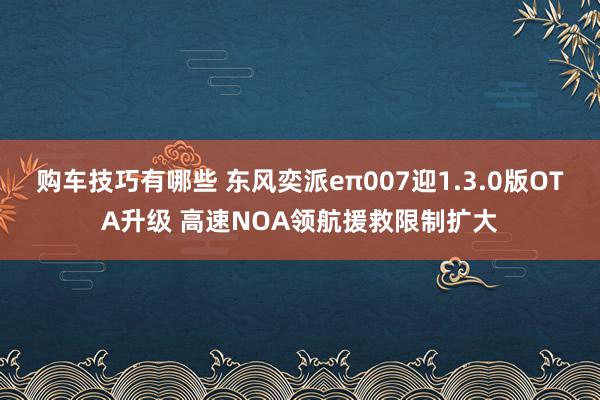 购车技巧有哪些 东风奕派eπ007迎1.3.0版OTA升级 高速NOA领航援救限制扩大